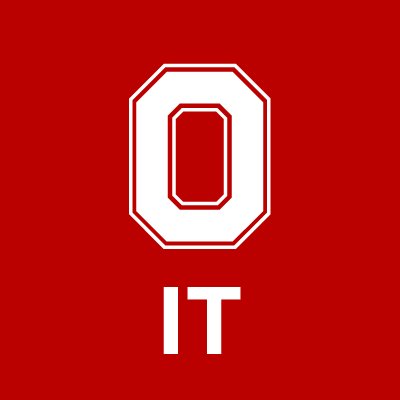 O

IT